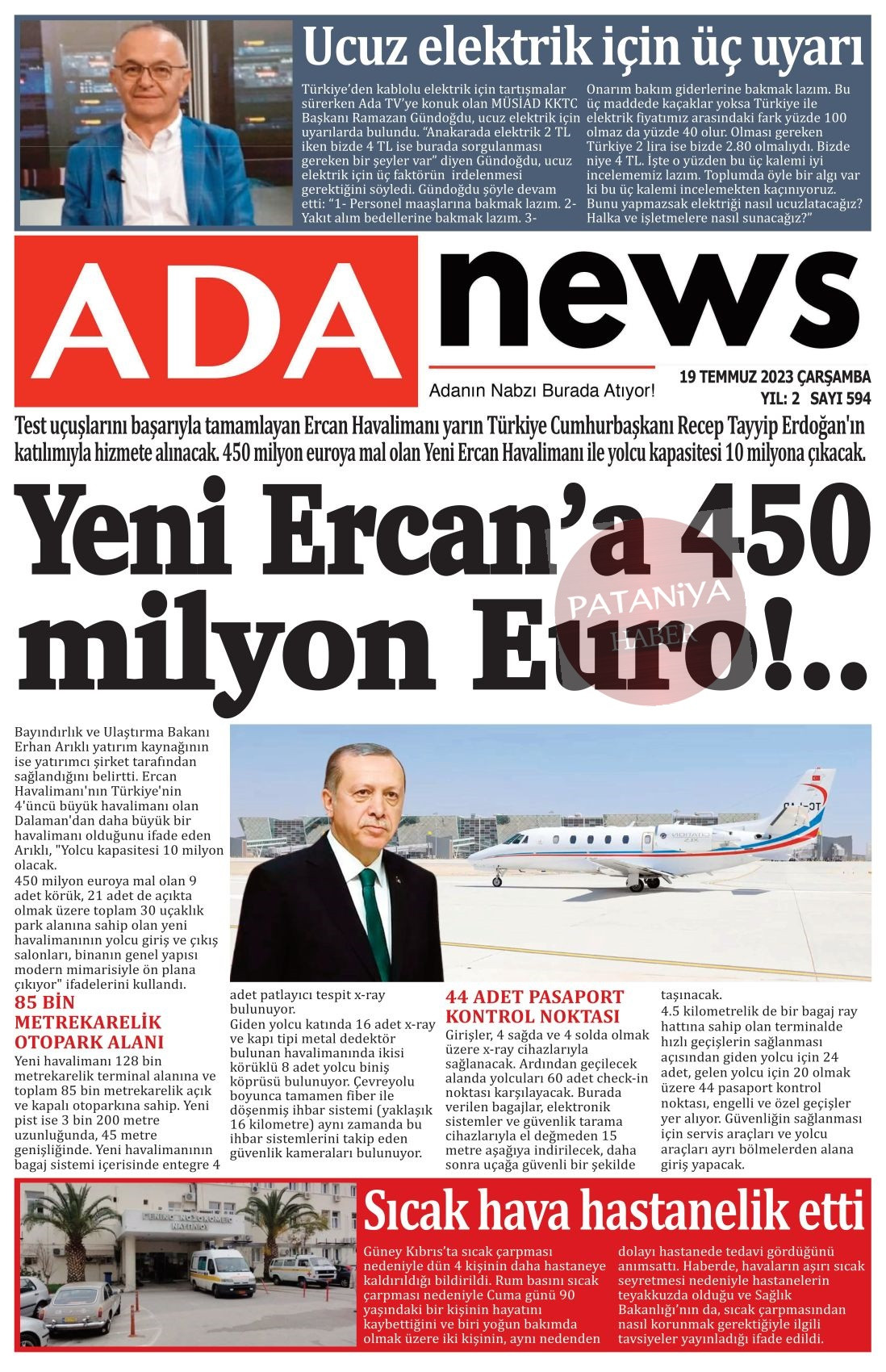 Ucuz elektrik için üç uyarı

Türkiye'den kablolu elektrik için tartışmalar sürerken Ada TV'ye konuk olan MÜSİAD KKTC Başkanı Ramazan Gündoğdu, ucuz elektrik için uyarılarda bulundu. "Anakarada elektrik 2 TL iken bizde 4 TL ise burada sorgulanması gereken bir şeyler var" diyen Gündoğdu, ucuz elektrik için üç faktörün irdelenmesi gerektiğini söyledi. Gündoğdu şöyle devam etti: "1- Personel maaşlarına bakmak lazım. 2- Yakıt alım bedellerine bakmak lazım. 3- Onarım bakım giderlerine bakmak lazım. Bu üç maddede kaçaklar yoksa Türkiye ile elektrik fiyatımız arasındaki fark yüzde 100 olmaz da yüzde 40 olur. Olması gereken Türkiye 2 lira ise bizde 2.80 olmalıydı. Bizde niye 4 TL. İşte o yüzden bu üç kalemi iyi incelememiz lazım. Toplumda öyle bir algı var ki bu üç kalemi incelemekten kaçınıyoruz. Bunu yapmazsak elektriği nasıl ucuzlatacağız? Halka ve işletmelere nasıl sunacağız?"

ADA news

Adanın Nabzı Burada Atıyor!

19 TEMMUZ 2023 ÇARŞAMBA
YIL: 2 SAYI 594

Test uçuşlarını başarıyla tamamlayan Ercan Havalimanı yarın Türkiye Cumhurbaşkanı Recep Tayyip Erdoğan'ın katılımıyla hizmete alınacak. 450 milyon euroya mal olan Yeni Ercan Havalimanı ile yolcu kapasitesi 10 milyona çıkacak.

Yeni Ercan'a 450 milyon Euro!..

PATANiYA HABER

Bayındırlık ve Ulaştırma Bakanı Erhan Arıklı yatırım kaynağının ise yatırımcı şirket tarafından sağlandığını belirtti. Ercan Havalimanı'nın Türkiye'nin 4'üncü büyük havalimanı olan Dalaman'dan daha büyük bir havalimanı olduğunu ifade eden Arıklı, "Yolcu kapasitesi 10 milyon olacak.
450 milyon euroya mal olan 9 adet körük, 21 adet de açıkta olmak üzere toplam 30 uçaklık park alanına sahip olan yeni havalimanının yolcu giriş ve çıkış salonları, binanın genel yapısı modern mimarisiyle ön plana çıkıyor" ifadelerini kullandı.

85 BİN METREKARELİK OTOPARK ALANI
Yeni havalimanı 128 bin metrekarelik terminal alanına ve toplam 85 bin metrekarelik açık ve kapalı otoparkına sahip. Yeni pist ise 3 bin 200 metre uzunluğunda, 45 metre genişliğinde. Yeni havalimanının bagaj sistemi içerisinde entegre 4 adet patlayıcı tespit x-ray bulunuyor.
Giden yolcu katında 16 adet x-ray ve kapı tipi metal dedektör bulunan havalimanında ikisi körüklü 8 adet yolcu biniş köprüsü bulunuyor. Çevreyolu boyunca tamamen fiber ile döşenmiş ihbar sistemi (yaklaşık 16 kilometre) aynı zamanda bu ihbar sistemlerini takip eden güvenlik kameraları bulunuyor.

44 ADET PASAPORT KONTROL NOKTASI
Girişler, 4 sağda ve 4 solda olmak üzere x-ray cihazlarıyla sağlanacak. Ardından geçilecek alanda yolcuları 60 adet check-in noktası karşılayacak. Burada verilen bagajlar, elektronik sistemler ve güvenlik tarama cihazlarıyla el değmeden 15 metre aşağıya indirilecek, daha sonra uçağa güvenli bir şekilde taşınacak.
4.5 kilometrelik de bir bagaj ray hattına sahip olan terminalde hızlı geçişlerin sağlanması açısından giden yolcu için 24 adet, gelen yolcu için 20 olmak üzere 44 pasaport kontrol noktası, engelli ve özel geçişler yer alıyor. Güvenliğin sağlanması için servis araçları ve yolcu araçları ayrı bölmelerden alana giriş yapacak.

Sıcak hava hastanelik etti

Güney Kıbrıs'ta sıcak çarpması nedeniyle dün 4 kişinin daha hastaneye kaldırıldığı bildirildi. Rum basını sıcak çarpması nedeniyle Cuma günü 90 yaşındaki bir kişinin hayatını kaybettiğini ve biri yoğun bakımda olmak üzere iki kişinin, aynı nedenden dolayı hastanede tedavi gördüğünü anımsattı. Haberde, havaların aşırı sıcak seyretmesi nedeniyle hastanelerin teyakkuzda olduğu ve Sağlık Bakanlığı'nın da, sıcak çarpmasından nasıl korunmak gerektiğiyle ilgili tavsiyeler yayınladığı ifade edildi.